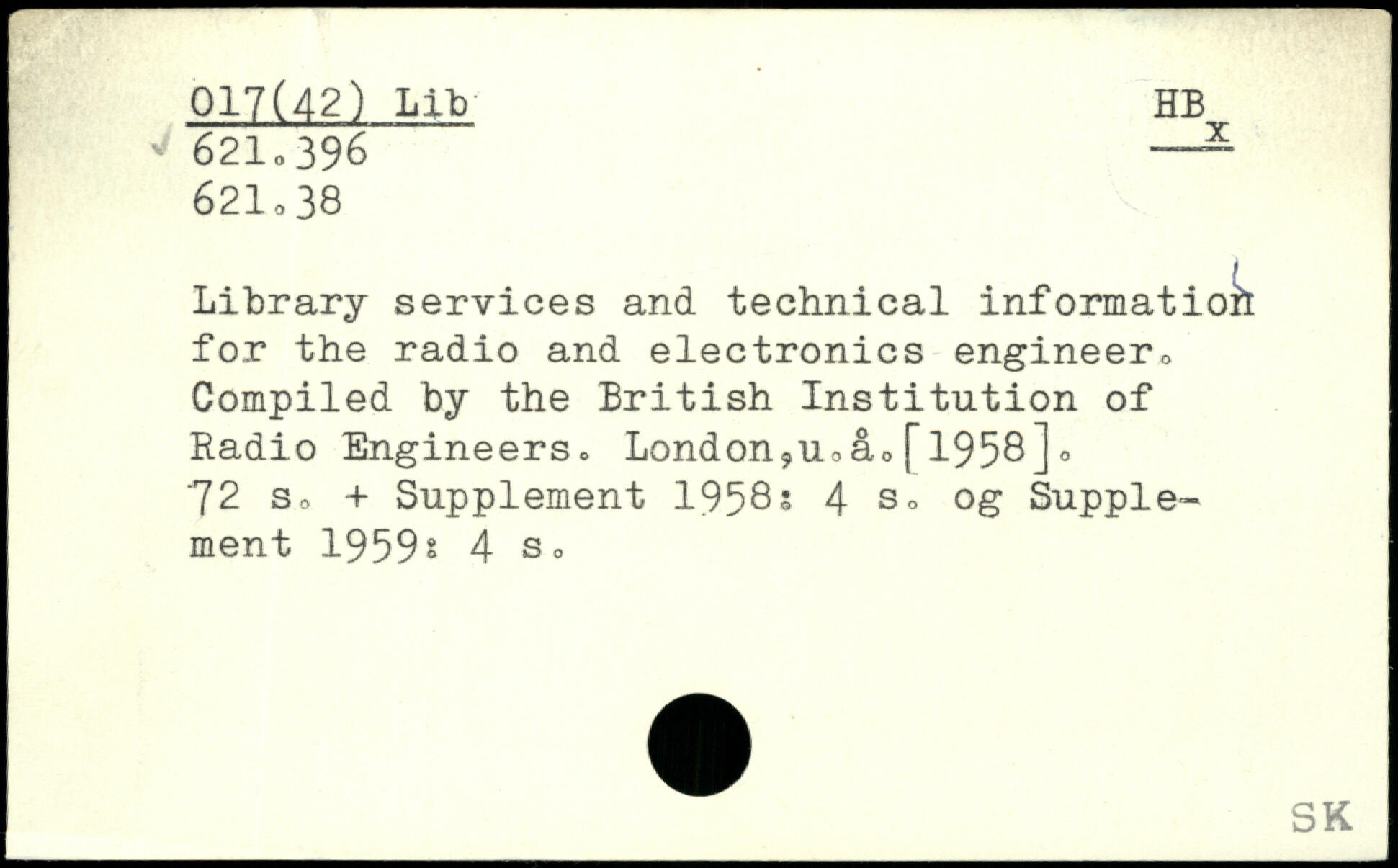 017(42) Lib
621.396
621.38

HB
x

Library services and technical information for the radio and electronics engineer. Compiled by the British Institution of Radio Engineers. London,u.å.[1958]. 72 s. + Supplement 1958: 4 s. og Supplement 1959: 4 s.

SK